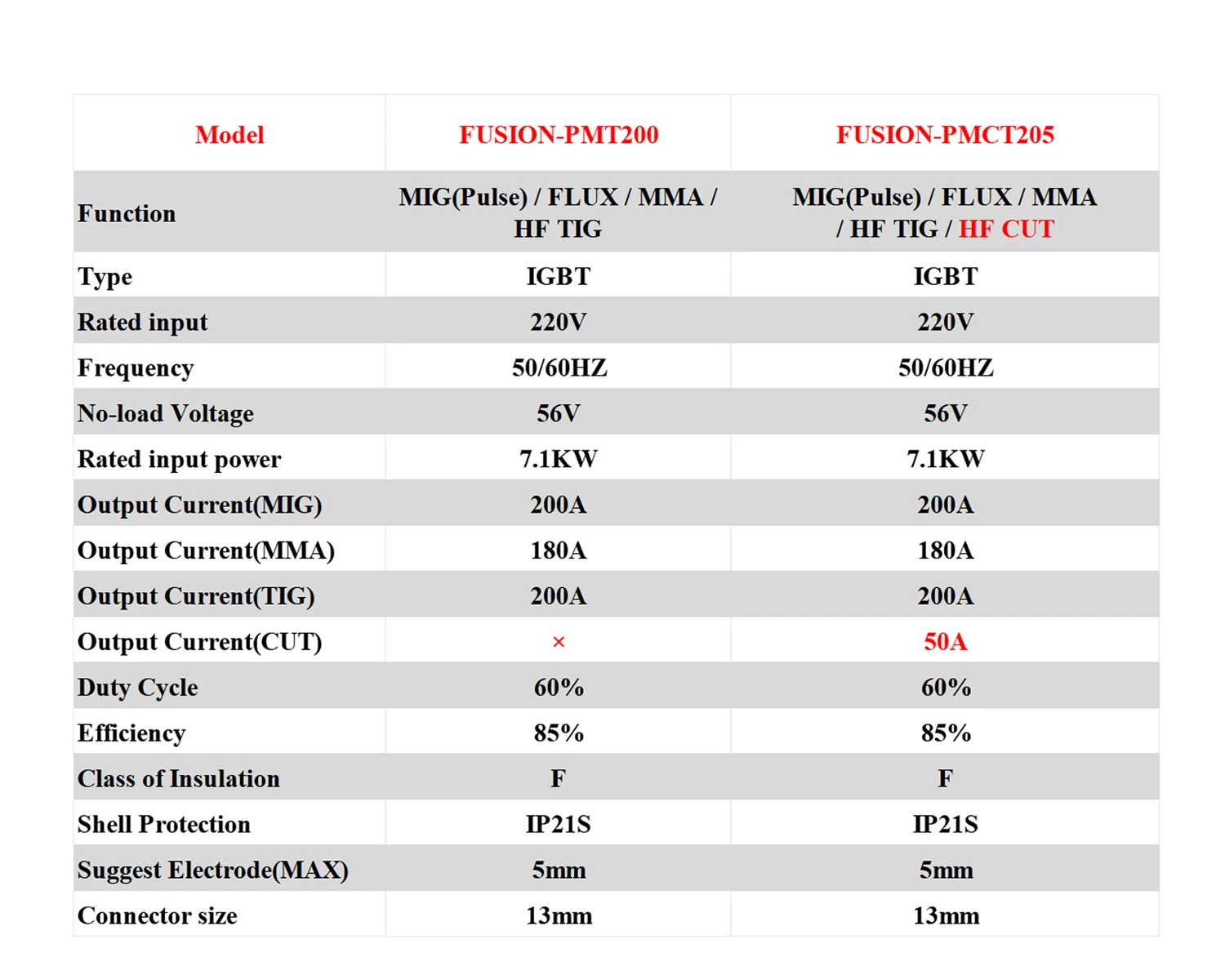 | Model | FUSION-PMT200 | FUSION-PMCT205 |
|---|---|---|
| Function | MIG(Pulse) / FLUX / MMA / HF TIG | MIG(Pulse) / FLUX / MMA / HF TIG / HF CUT |
| Type | IGBT | IGBT |
| Rated input | 220V | 220V |
| Frequency | 50/60HZ | 50/60HZ |
| No-load Voltage | 56V | 56V |
| Rated input power | 7.1KW | 7.1KW |
| Output Current(MIG) | 200A | 200A |
| Output Current(MMA) | 180A | 180A |
| Output Current(TIG) | 200A | 200A |
| Output Current(CUT) | × | 50A |
| Duty Cycle | 60% | 60% |
| Efficiency | 85% | 85% |
| Class of Insulation | F | F |
| Shell Protection | IP21S | IP21S |
| Suggest Electrode(MAX) | 5mm | 5mm |
| Connector size | 13mm | 13mm |